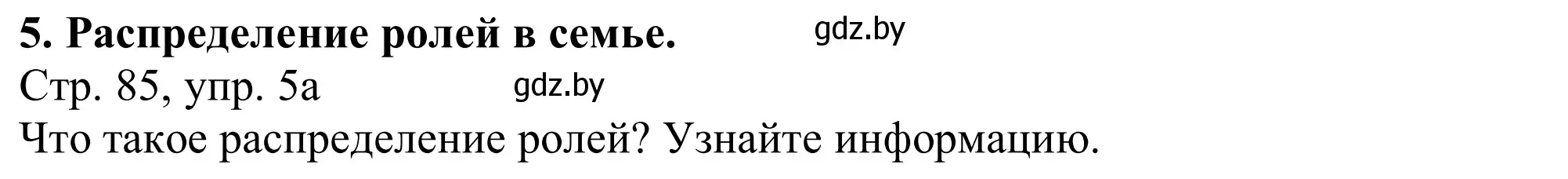 5. Распределение ролей в семье.

gdz.by

Стр. 85, упр. 5а

gdz.by

Что такое распределение ролей? Узнайте информацию.